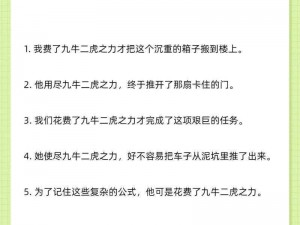 1. 我费了九牛二虎之力才把这个沉重的箱子搬到楼上。

2. 他用尽九牛二虎之力，终于推开了那扇卡住的门。

3. 我们花费了九牛二虎之力才完成了这项艰巨的任务。

4. 她使尽九牛二虎之力，好不容易把车子从泥坑里推了出来。

5. 为了记住这些复杂的公式，他可是花费了九牛二虎之力。